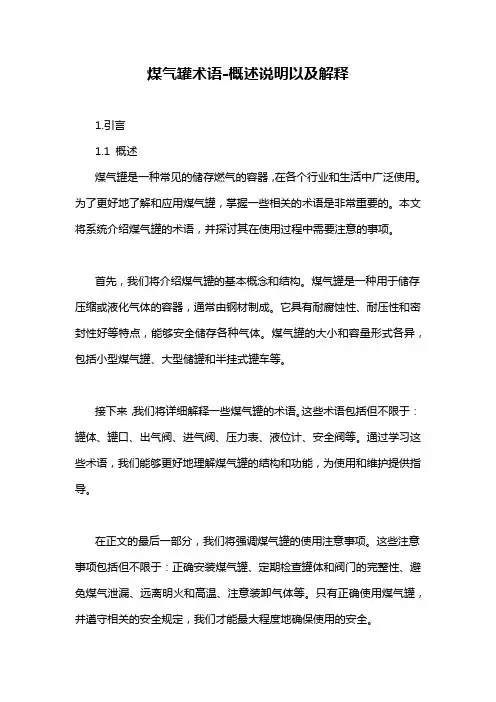 煤气罐术语-概述说明以及解释

1.引言

1.1 概述

煤气罐是一种常见的储存燃气的容器，在各个行业和生活中广泛使用。为了更好地了解和应用煤气罐，掌握一些相关的术语是非常重要的。本文将系统介绍煤气罐的术语，并探讨其在使用过程中需要注意的事项。

首先，我们将介绍煤气罐的基本概念和结构。煤气罐是一种用于储存压缩或液化气体的容器，通常由钢材制成。它具有耐腐蚀性、耐压性和密封性好等特点，能够安全储存各种气体。煤气罐的大小和容量形式各异，包括小型煤气罐、大型储罐和半挂式罐车等。

接下来，我们将详细解释一些煤气罐的术语。这些术语包括但不限于：罐体、罐口、出气阀、进气阀、压力表、液位计、安全阀等。通过学习这些术语，我们能够更好地理解煤气罐的结构和功能，为使用和维护提供指导。

在正文的最后一部分，我们将强调煤气罐的使用注意事项。这些注意事项包括但不限于：正确安装煤气罐、定期检查罐体和阀门的完整性、避免煤气泄漏、远离明火和高温、注意装卸气体等。只有正确使用煤气罐，并遵守相关的安全规定，我们才能最大程度地确保使用的安全。